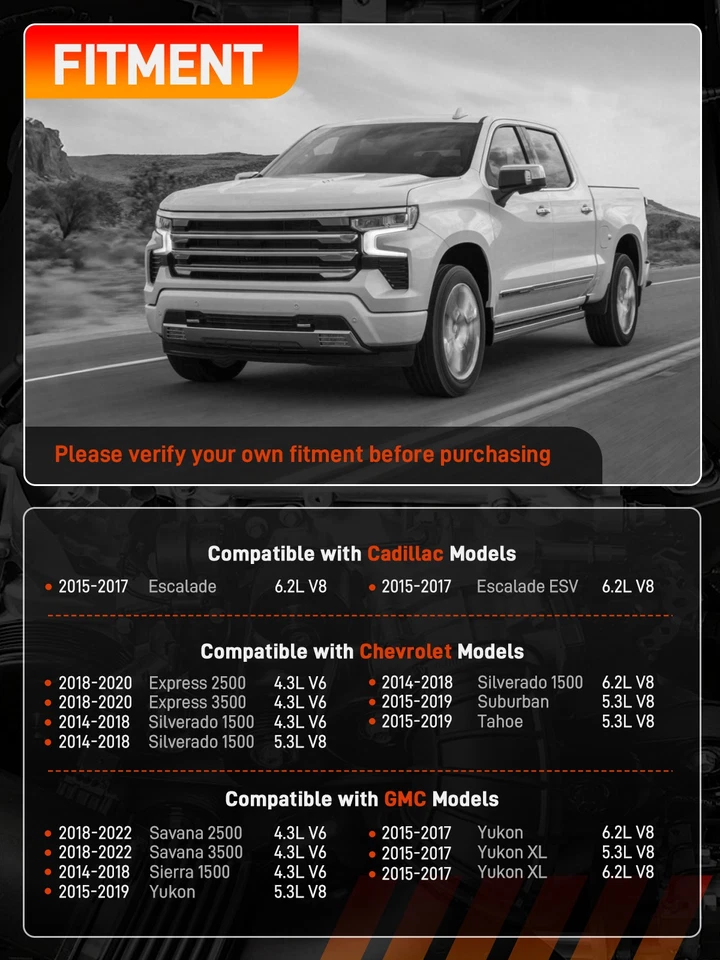 FITMENT

Please verify your own fitment before purchasing

Compatible with Cadillac Models

• 2015-2017 Escalade 6.2L V8
• 2015-2017 Escalade ESV 6.2L V8

Compatible with Chevrolet Models

• 2018-2020 Express 2500 4.3L V6
• 2018-2020 Express 3500 4.3L V6
• 2014-2018 Silverado 1500 4.3L V6
• 2014-2018 Silverado 1500 5.3L V8
• 2014-2018 Silverado 1500 6.2L V8
• 2015-2019 Suburban 5.3L V8
• 2015-2019 Tahoe 5.3L V8

Compatible with GMC Models

• 2018-2022 Savana 2500 4.3L V6
• 2018-2022 Savana 3500 4.3L V6
• 2014-2018 Sierra 1500 4.3L V6
• 2015-2019 Yukon 5.3L V8
• 2015-2017 Yukon 6.2L V8
• 2015-2017 Yukon XL 5.3L V8
• 2015-2017 Yukon XL 6.2L V8